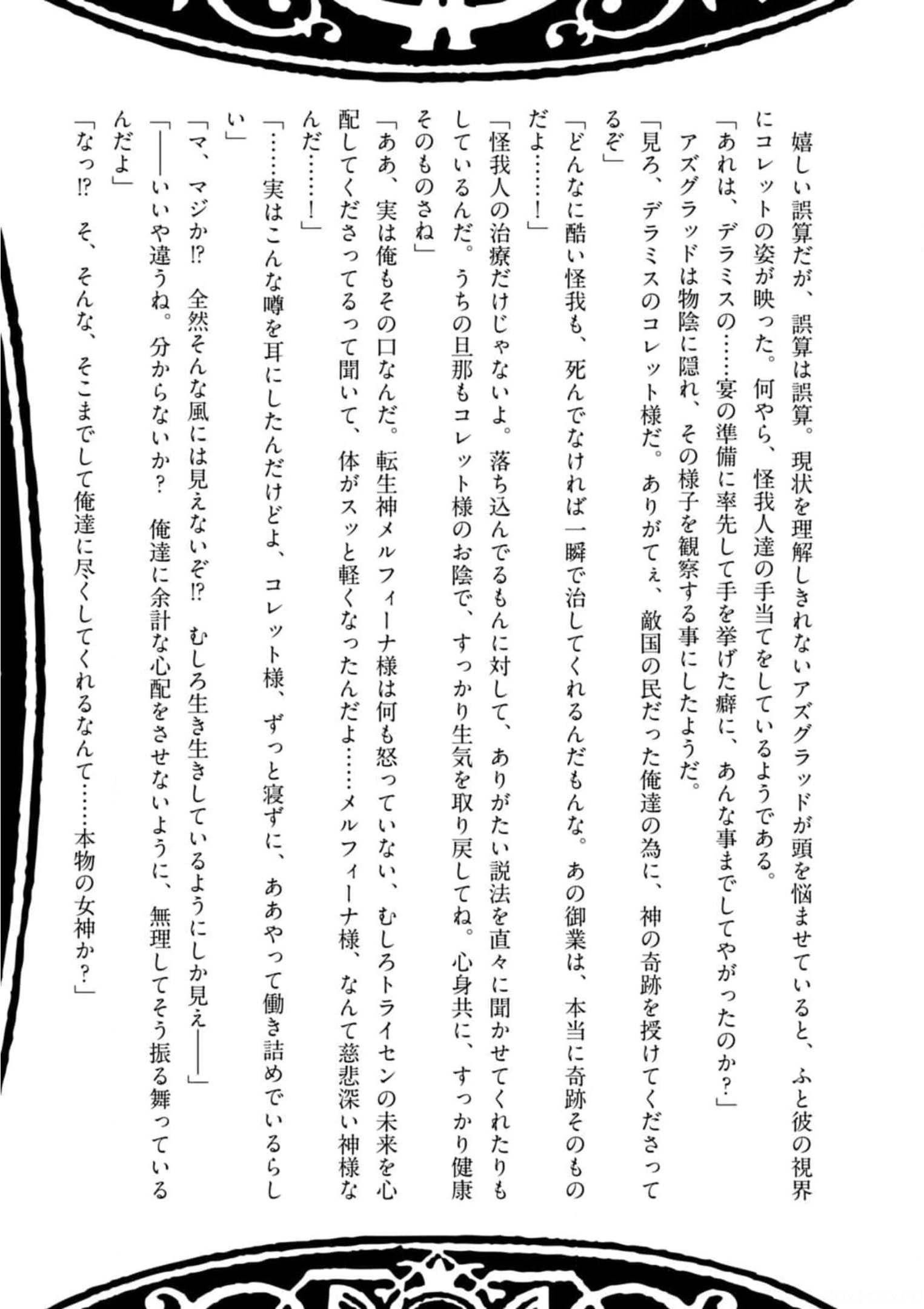 嬉しい誤算だが、誤算は誤算。現状を理解しきれないアズグラッドが頭を悩ませていると、ふと彼の視界にコレットの姿が映った。何やら、怪我人達の手当てをしているようである。

「あれは、デラミスの……宴の準備に率先して手を挙げた癖に、あんな事までしてやがったのか?」

アズグラッドは物陰に隠れ、その様子を観察する事にしたようだ。

「見ろ、デラミスのコレット様だ。ありがてぇ、敵国の民だった俺達の為に、神の奇跡を授けてくださってるぞ」

「どんなに酷い怪我も、死んでなければ一瞬で治してくれるんだもんな。あの御業は、本当に奇跡そのものだよ……!」

「怪我人の治療だけじゃないよ。落ち込んでるもんに対して、ありがたい説法を直々に聞かせてくれたりもしているんだ。うちの旦那もコレット様のお陰で、すっかり生気を取り戻してね。心身共に、すっかり健康そのものさね」

「ああ、実は俺もその口なんだ。転生神メルフィーナ様は何も怒っていない、むしろトライセンの未来を心配してくださってるって聞いて、体がスッと軽くなったんだよ……メルフィーナ様、なんて慈悲深い神様なんだ……!」

「……実はこんな噂を耳にしたんだけどよ、コレット様、ずっと寝ずに、ああやって働き詰めでいるらしい」

「マ、マジか!? 全然そんな風には見えないぞ!? むしろ生き生きしているようにしか見え――」

「――いいや違うね。分からないか? 俺達に余計な心配をさせないように、無理してそう振る舞っているんだよ」

「なっ!? そ、そんな、そこまでして俺達に尽くしてくれるなんて……本物の女神か?」